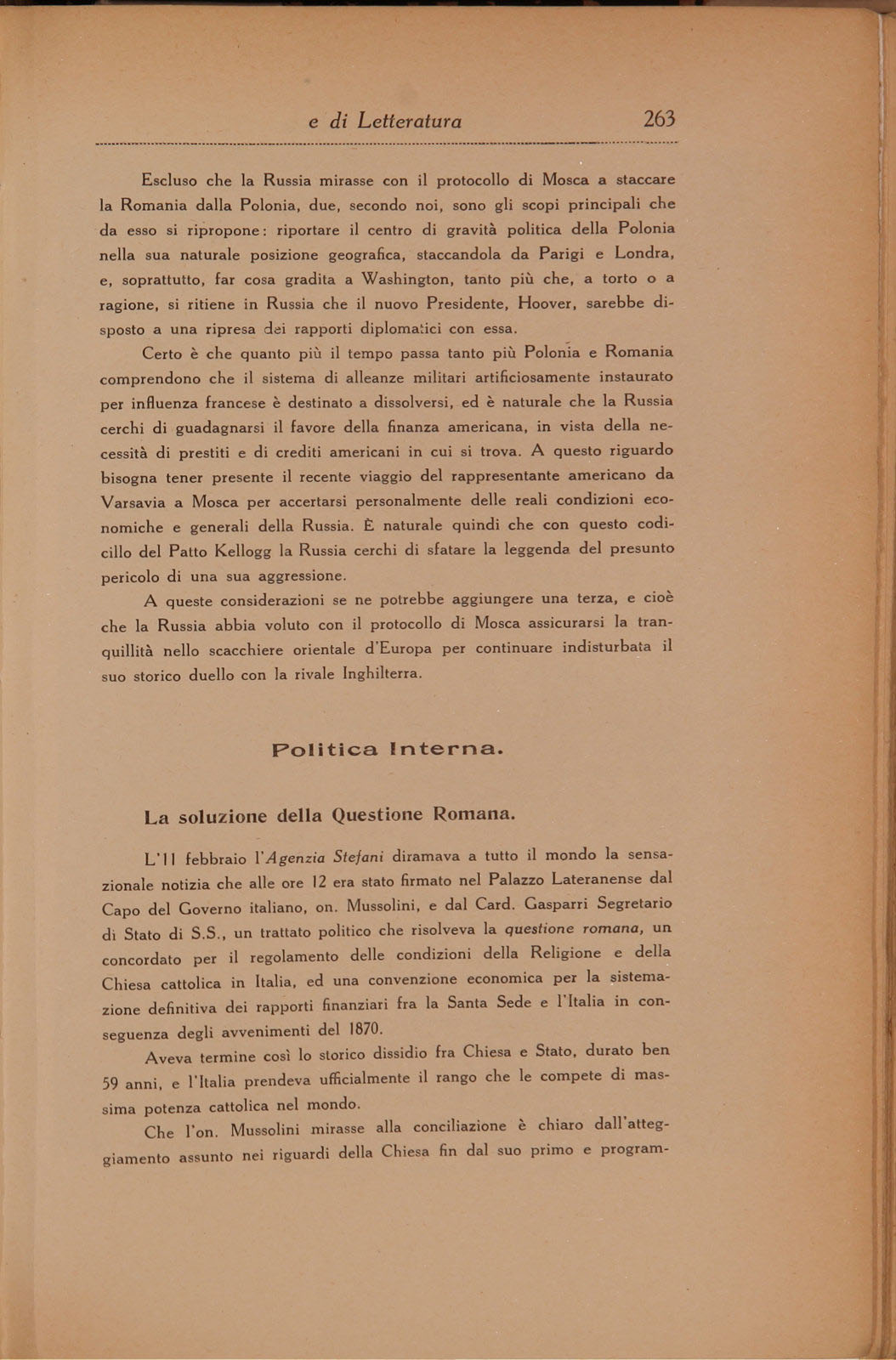 e di Letteratura 263

Escluso che la Russia mirasse con il protocollo di Mosca a staccare la Romania dalla Polonia, due, secondo noi, sono gli scopi principali che da esso si ripropone: riportare il centro di gravità politica della Polonia nella sua naturale posizione geografica, staccandola da Parigi e Londra, e, soprattutto, far cosa gradita a Washington, tanto più che, a torto o a ragione, si ritiene in Russia che il nuovo Presidente, Hoover, sarebbe disposto a una ripresa dei rapporti diplomatici con essa.

Certo è che quanto più il tempo passa tanto più Polonia e Romania comprendono che il sistema di alleanze militari artificiosamente instaurato per influenza francese è destinato a dissolversi, ed è naturale che la Russia cerchi di guadagnarsi il favore della finanza americana, in vista della necessità di prestiti e di crediti americani in cui si trova. A questo riguardo bisogna tener presente il recente viaggio del rappresentante americano da Varsavia a Mosca per accertarsi personalmente delle reali condizioni economiche e generali della Russia. È naturale quindi che con questo codicillo del Patto Kellogg la Russia cerchi di sfatare la leggenda del presunto pericolo di una sua aggressione.

A queste considerazioni se ne potrebbe aggiungere una terza, e cioè che la Russia abbia voluto con il protocollo di Mosca assicurarsi la tranquillità nello scacchiere orientale d'Europa per continuare indisturbata il suo storico duello con la rivale Inghilterra.

Politica Interna.

La soluzione della Questione Romana.

L'11 febbraio l'Agenzia Stefani diramava a tutto il mondo la sensazionale notizia che alle ore 12 era stato firmato nel Palazzo Lateranense dal Capo del Governo italiano, on. Mussolini, e dal Card. Gasparri Segretario di Stato di S.S., un trattato politico che risolveva la questione romana, un concordato per il regolamento delle condizioni della Religione e della Chiesa cattolica in Italia, ed una convenzione economica per la sistemazione definitiva dei rapporti finanziari fra la Santa Sede e l'Italia in conseguenza degli avvenimenti del 1870.

Aveva termine così lo storico dissidio fra Chiesa e Stato, durato ben 59 anni, e l'Italia prendeva ufficialmente il rango che le compete di massima potenza cattolica nel mondo.

Che l'on. Mussolini mirasse alla conciliazione è chiaro dall'atteggiamento assunto nei riguardi della Chiesa fin dal suo primo e program-